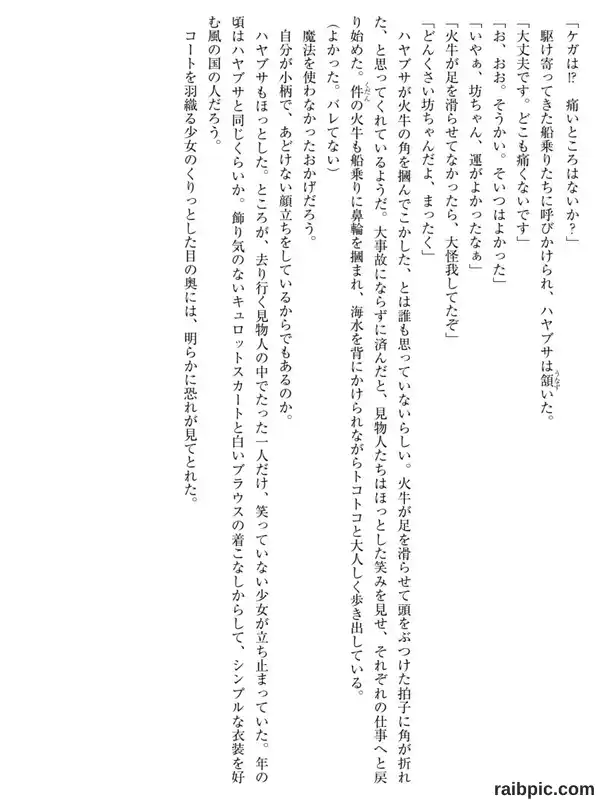 「ケガは⁉　痛いところはないか？」

駆け寄ってきた船乗りたちに呼びかけられ、ハヤブサは頷いた。

「大丈夫です。どこも痛くないです」

「お、おお。そうかい。そいつはよかった」

「いやぁ、坊ちゃん、運がよかったなぁ」

「火牛が足を滑らせてなかったら、大怪我してたぞ」

「どんくさい坊ちゃんだよ、まったく」

ハヤブサが火牛の角を摑んでこかした、とは誰も思っていないらしい。火牛が足を滑らせて頭をぶつけた拍子に角が折れた、と思ってくれているようだ。大事故にならずに済んだと、見物人たちはほっとした笑みを見せ、それぞれの仕事へと戻り始めた。件の火牛も船乗りに鼻輪を摑まれ、海水を背にかけられながらトコトコと大人しく歩き出している。

（よかった。バレてない）

魔法を使わなかったおかげだろう。

自分が小柄で、あどけない顔立ちをしているからでもあるのか。

ハヤブサもほっとした。ところが、去り行く見物人の中でたった一人だけ、笑っていない少女が立ち止まっていた。年の頃はハヤブサと同じくらいか。飾り気のないキュロットスカートと白いブラウスの着こなしからして、シンプルな衣装を好む風の国の人だろう。

コートを羽織る少女のくりっとした目の奥には、明らかに恐れが見てとれた。

raibpic.com